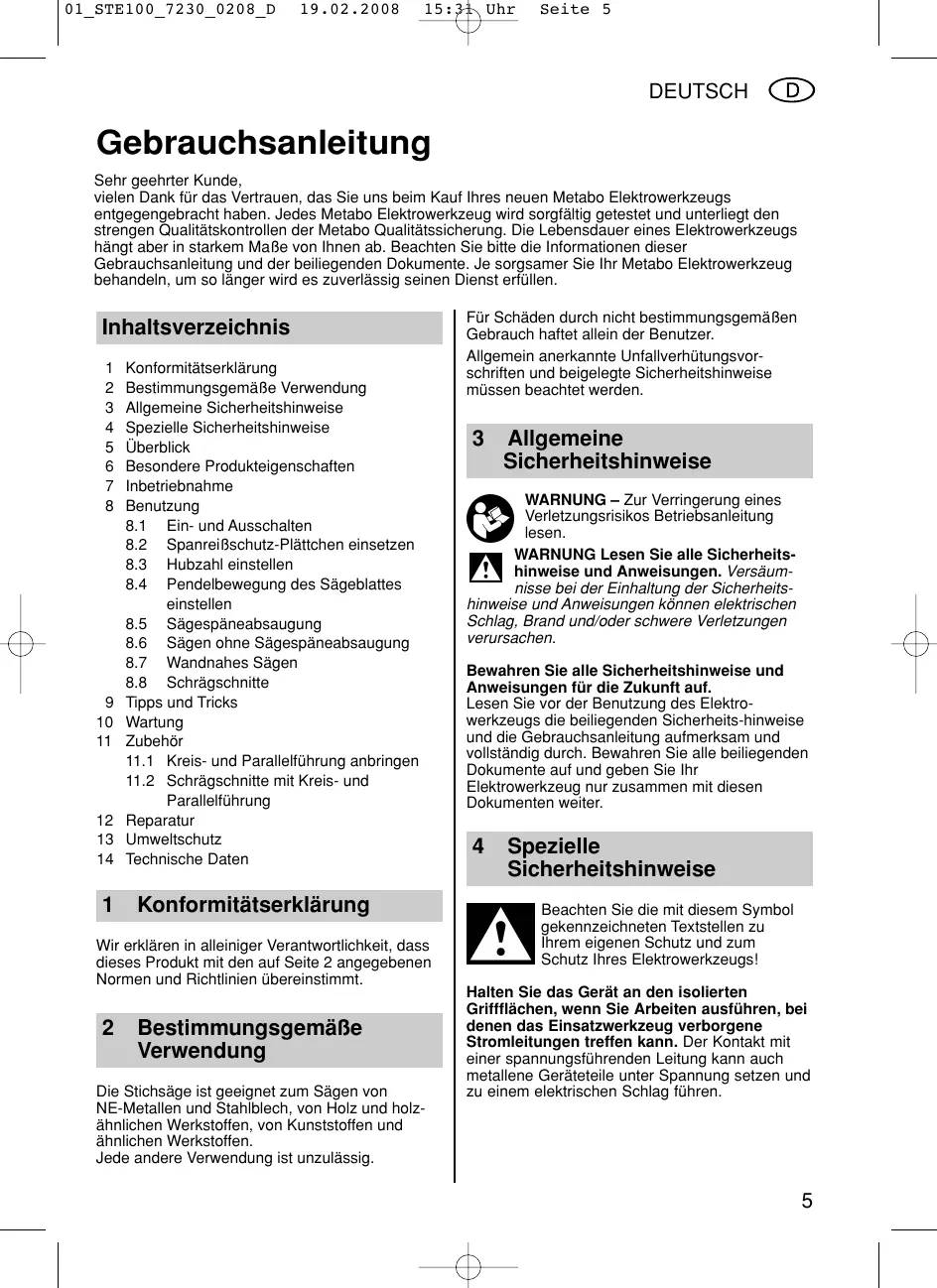 01_STE100_7230_0208_D 19.02.2008 15:31 Uhr Seite 5

DEUTSCH D

Gebrauchsanleitung

Sehr geehrter Kunde,
vielen Dank für das Vertrauen, das Sie uns beim Kauf Ihres neuen Metabo Elektrowerkzeugs entgegengebracht haben. Jedes Metabo Elektrowerkzeug wird sorgfältig getestet und unterliegt den strengen Qualitätskontrollen der Metabo Qualitätssicherung. Die Lebensdauer eines Elektrowerkzeugs hängt aber in starkem Maße von Ihnen ab. Beachten Sie bitte die Informationen dieser Gebrauchsanleitung und der beiliegenden Dokumente. Je sorgsamer Sie Ihr Metabo Elektrowerkzeug behandeln, um so länger wird es zuverlässig seinen Dienst erfüllen.

Inhaltsverzeichnis

1 Konformitätserklärung
2 Bestimmungsgemäße Verwendung
3 Allgemeine Sicherheitshinweise
4 Spezielle Sicherheitshinweise
5 Überblick
6 Besondere Produkteigenschaften
7 Inbetriebnahme
8 Benutzung
8.1 Ein- und Ausschalten
8.2 Spanreißschutz-Plättchen einsetzen
8.3 Hubzahl einstellen
8.4 Pendelbewegung des Sägeblattes einstellen
8.5 Sägespäneabsaugung
8.6 Sägen ohne Sägespäneabsaugung
8.7 Wandnahes Sägen
8.8 Schrägschnitte
9 Tipps und Tricks
10 Wartung
11 Zubehör
11.1 Kreis- und Parallelführung anbringen
11.2 Schrägschnitte mit Kreis- und Parallelführung
12 Reparatur
13 Umweltschutz
14 Technische Daten

1 Konformitätserklärung

Wir erklären in alleiniger Verantwortlichkeit, dass dieses Produkt mit den auf Seite 2 angegebenen Normen und Richtlinien übereinstimmt.

2 Bestimmungsgemäße Verwendung

Die Stichsäge ist geeignet zum Sägen von NE-Metallen und Stahlblech, von Holz und holzähnlichen Werkstoffen, von Kunststoffen und ähnlichen Werkstoffen.
Jede andere Verwendung ist unzulässig.

Für Schäden durch nicht bestimmungsgemäßen Gebrauch haftet allein der Benutzer.

Allgemein anerkannte Unfallverhütungsvorschriften und beigelegte Sicherheitshinweise müssen beachtet werden.

3 Allgemeine Sicherheitshinweise

WARNUNG – Zur Verringerung eines Verletzungsrisikos Betriebsanleitung lesen.

WARNUNG Lesen Sie alle Sicherheitshinweise und Anweisungen. Versäumnisse bei der Einhaltung der Sicherheitshinweise und Anweisungen können elektrischen Schlag, Brand und/oder schwere Verletzungen verursachen.

Bewahren Sie alle Sicherheitshinweise und Anweisungen für die Zukunft auf.
Lesen Sie vor der Benutzung des Elektrowerkzeugs die beiliegenden Sicherheits-hinweise und die Gebrauchsanleitung aufmerksam und vollständig durch. Bewahren Sie alle beiliegenden Dokumente auf und geben Sie Ihr Elektrowerkzeug nur zusammen mit diesen Dokumenten weiter.

4 Spezielle Sicherheitshinweise

Beachten Sie die mit diesem Symbol gekennzeichneten Textstellen zu Ihrem eigenen Schutz und zum Schutz Ihres Elektrowerkzeugs!

Halten Sie das Gerät an den isolierten Griffflächen, wenn Sie Arbeiten ausführen, bei denen das Einsatzwerkzeug verborgene Stromleitungen treffen kann. Der Kontakt mit einer spannungsführenden Leitung kann auch metallene Geräteteile unter Spannung setzen und zu einem elektrischen Schlag führen.

5